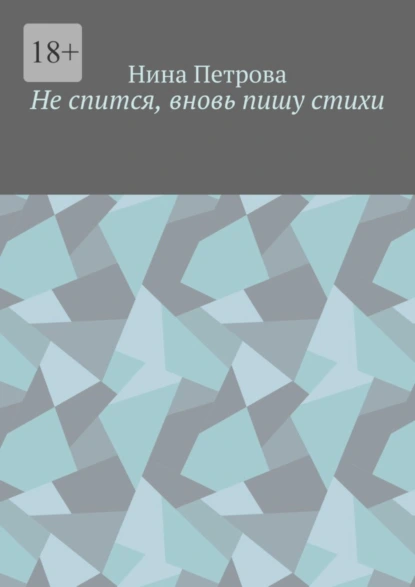 18+

Нина Петрова

Не спится, вновь пишу стихи